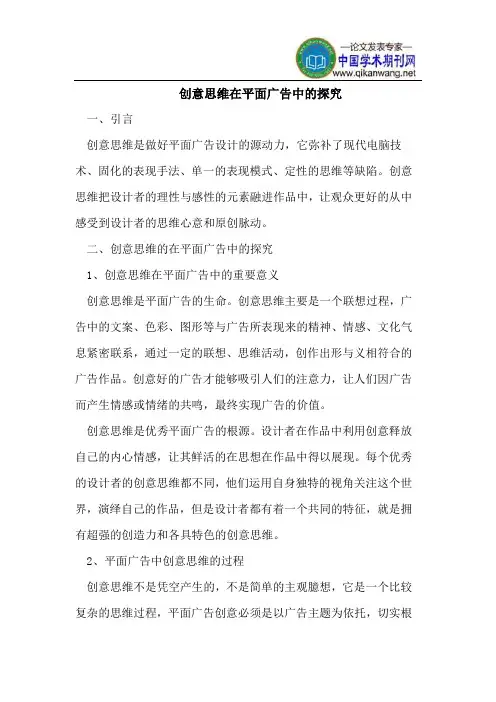 —论文发表专家—
中国学术期刊网
www.qikanwang.net

创意思维在平面广告中的探究

一、引言

创意思维是做好平面广告设计的源动力，它弥补了现代电脑技术、固化的表现手法、单一的表现模式、定性的思维等缺陷。创意思维把设计者的理性与感性的元素融进作品中，让观众更好的从中感受到设计者的思维心意和原创脉动。

二、创意思维的在平面广告中的探究

1、创意思维在平面广告中的重要意义

创意思维是平面广告的生命。创意思维主要是一个联想过程，广告中的文案、色彩、图形等与广告所表现来的精神、情感、文化气息紧密联系，通过一定的联想、思维活动，创作出形与义相符合的广告作品。创意好的广告才能够吸引人们的注意力，让人们因广告而产生情感或情绪的共鸣，最终实现广告的价值。

创意思维是优秀平面广告的根源。设计者在作品中利用创意释放自己的内心情感，让其鲜活的在思想在作品中得以展现。每个优秀的设计者的创意思维都不同，他们运用自身独特的视角关注这个世界，演绎自己的作品，但是设计者都有着一个共同的特征，就是拥有超强的创造力和各具特色的创意思维。

2、平面广告中创意思维的过程

创意思维不是凭空产生的，不是简单的主观臆想，它是一个比较复杂的思维过程，平面广告创意必须是以广告主题为依托，切实根